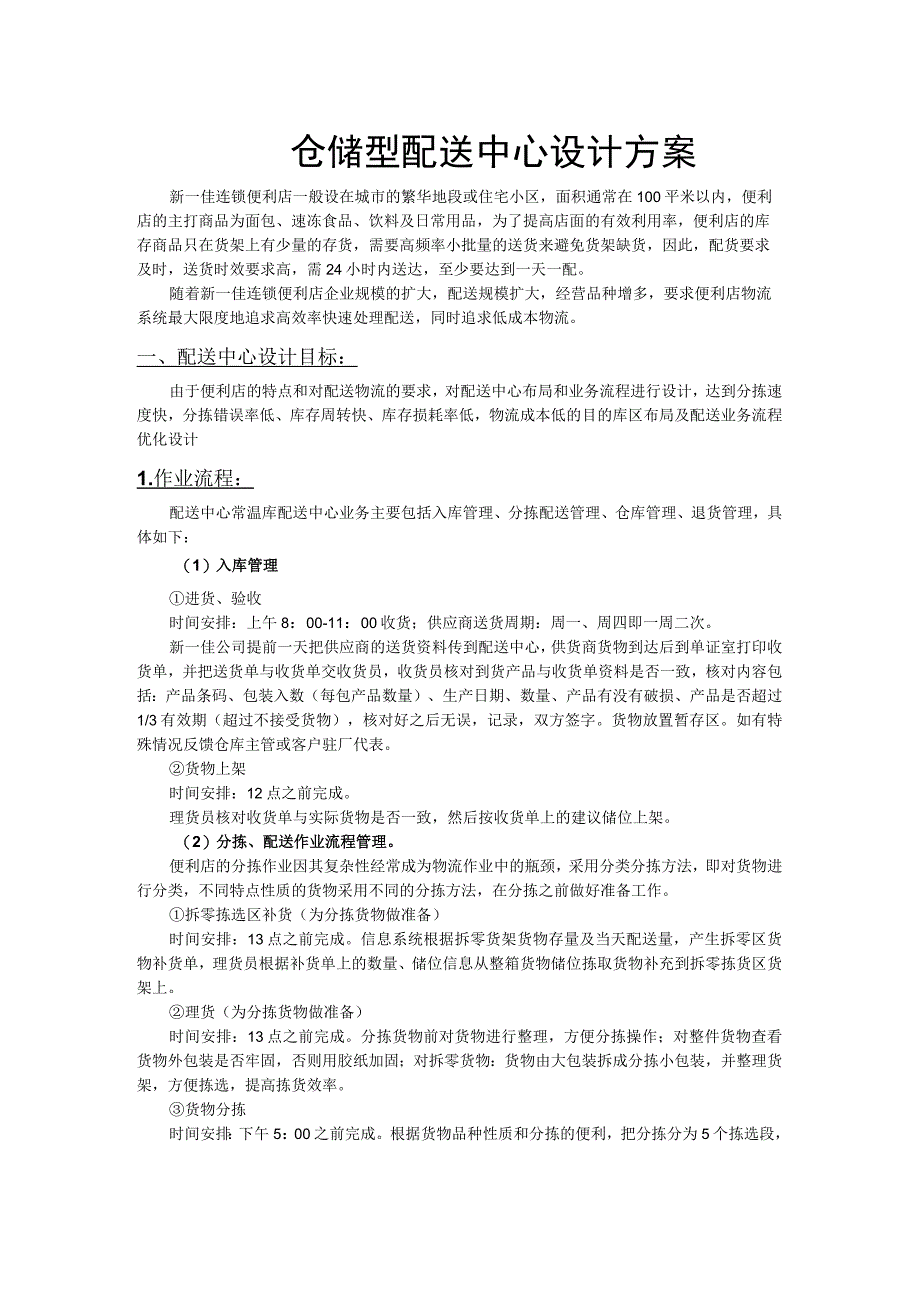 仓储型配送中心设计方案

新一佳连锁便利店一般设在城市的繁华地段或住宅小区，面积通常在100平米以内，便利店的主打商品为面包、速冻食品、饮料及日常用品，为了提高店面的有效利用率，便利店的库存商品只在货架上有少量的存货，需要高频率小批量的送货来避免货架缺货，因此，配货要求及时，送货时效要求高，需24小时内送达，至少要达到一天一配。

随着新一佳连锁便利店企业规模的扩大，配送规模扩大，经营品种增多，要求便利店物流系统最大限度地追求高效率快速处理配送，同时追求低成本物流。

一、配送中心设计目标：

由于便利店的特点和对配送物流的要求，对配送中心布局和业务流程进行设计，达到分拣速度快，分拣错误率低、库存周转快、库存损耗率低，物流成本低的目的库区布局及配送业务流程优化设计

1.作业流程：

配送中心常温库配送中心业务主要包括入库管理、分拣配送管理、仓库管理、退货管理，具体如下：

（1）入库管理

①进货、验收

时间安排：上午8：00-11：00收货；供应商送货周期：周一、周四即一周二次。

新一佳公司提前一天把供应商的送货资料传到配送中心，供货商货物到达后到单证室打印收货单，并把送货单与收货单交收货员，收货员核对到货产品与收货单资料是否一致，核对内容包括：产品条码、包装入数（每包产品数量）、生产日期、数量、产品有没有破损、产品是否超过1/3有效期（超过不接受货物），核对好之后无误，记录，双方签字。货物放置暂存区。如有特殊情况反馈仓库主管或客户驻厂代表。

②货物上架

时间安排：12点之前完成。

理货员核对收货单与实际货物是否一致，然后按收货单上的建议储位上架。

（2）分拣、配送作业流程管理。

便利店的分拣作业因其复杂性经常成为物流作业中的瓶颈，采用分类分拣方法，即对货物进行分类，不同特点性质的货物采用不同的分拣方法，在分拣之前做好准备工作。

①拆零拣选区补货（为分拣货物做准备）

时间安排：13点之前完成。信息系统根据拆零货架货物存量及当天配送量，产生拆零区货物补货单，理货员根据补货单上的数量、储位信息从整箱货物储位拣取货物补充到拆零拣货区货架上。

②理货（为分拣货物做准备）

时间安排：13点之前完成。分拣货物前对货物进行整理，方便分拣操作；对整件货物查看货物外包装是否牢固，否则用胶纸加固；对拆零货物：货物由大包装拆成分拣小包装，并整理货架，方便拣选，提高拣货效率。

③货物分拣

时间安排：下午5：00之前完成。根据货物品种性质和分拣的便利，把分拣分为5个拣选段，